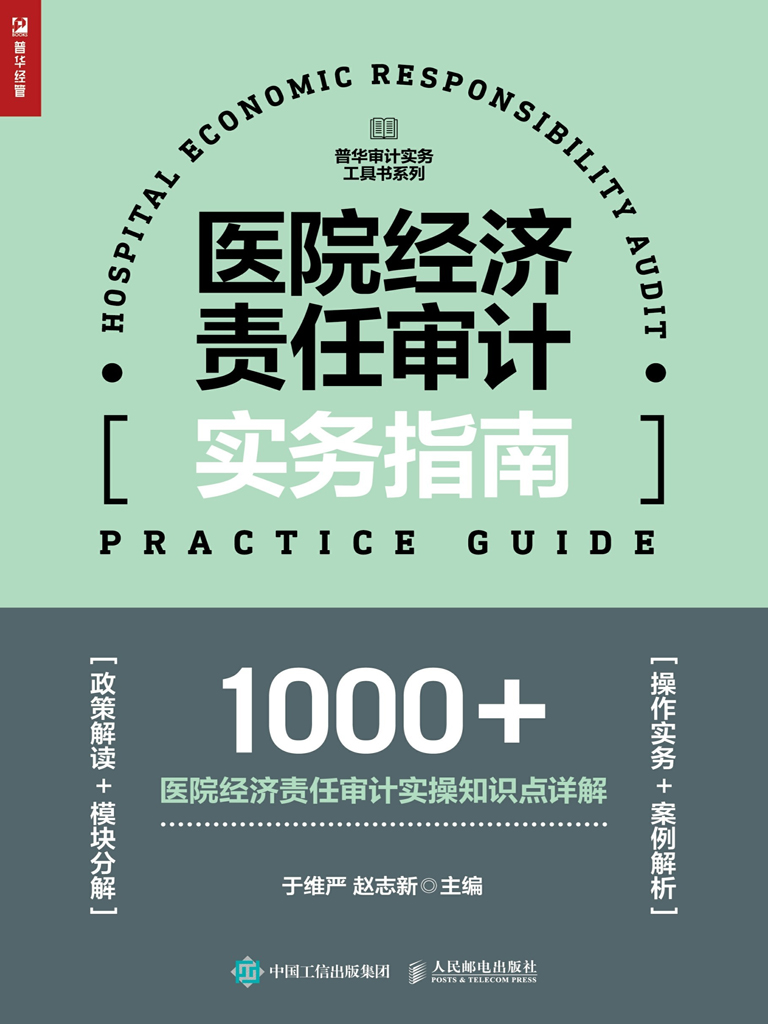 普华经管

HOSPITAL ECONOMIC RESPONSIBILITY AUDIT

普华审计实务工具书系列

医院经济责任审计

[ 实务指南 ]

PRACTICE GUIDE

[政策解读+模块分解]

1000+

医院经济责任审计实操知识点详解

[操作实务+案例解析]

于维严 赵志新◎主编

中国工信出版集团

人民邮电出版社
POSTS & TELECOM PRESS